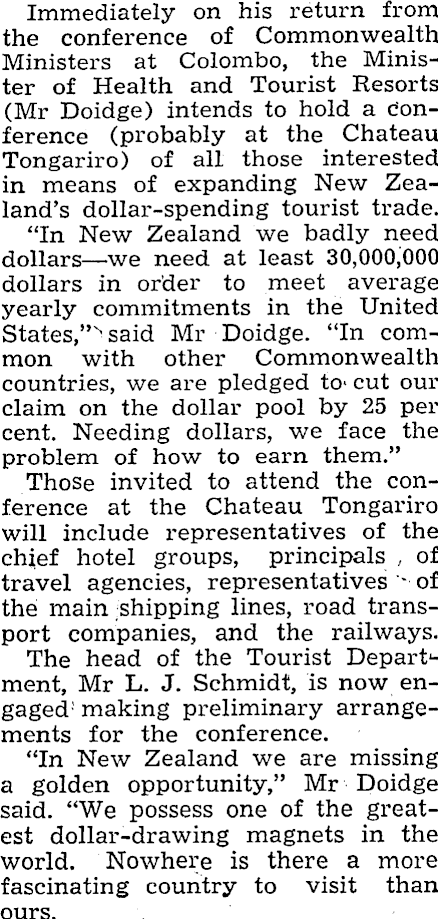 Immediately on his return from the conference of Commonwealth Ministers at Colombo, the Minister of Health and Tourist Resorts (Mr Doidge) intends to hold a conference (probably at the Chateau Tongariro) of all those interested in means of expanding New Zealand's dollar-spending tourist trade.

"In New Zealand we badly need dollars—we need at least 30,000,000 dollars in order to meet average yearly commitments in the United States," said Mr Doidge. "In common with other Commonwealth countries, we are pledged to cut our claim on the dollar pool by 25 per cent. Needing dollars, we face the problem of how to earn them."

Those invited to attend the conference at the Chateau Tongariro will include representatives of the chief hotel groups, principals of travel agencies, representatives of the main shipping lines, road transport companies, and the railways.

The head of the Tourist Department, Mr L. J. Schmidt, is now engaged making preliminary arrangements for the conference.

"In New Zealand we are missing a golden opportunity," Mr Doidge said. "We possess one of the greatest dollar-drawing magnets in the world. Nowhere is there a more fascinating country to visit than ours.